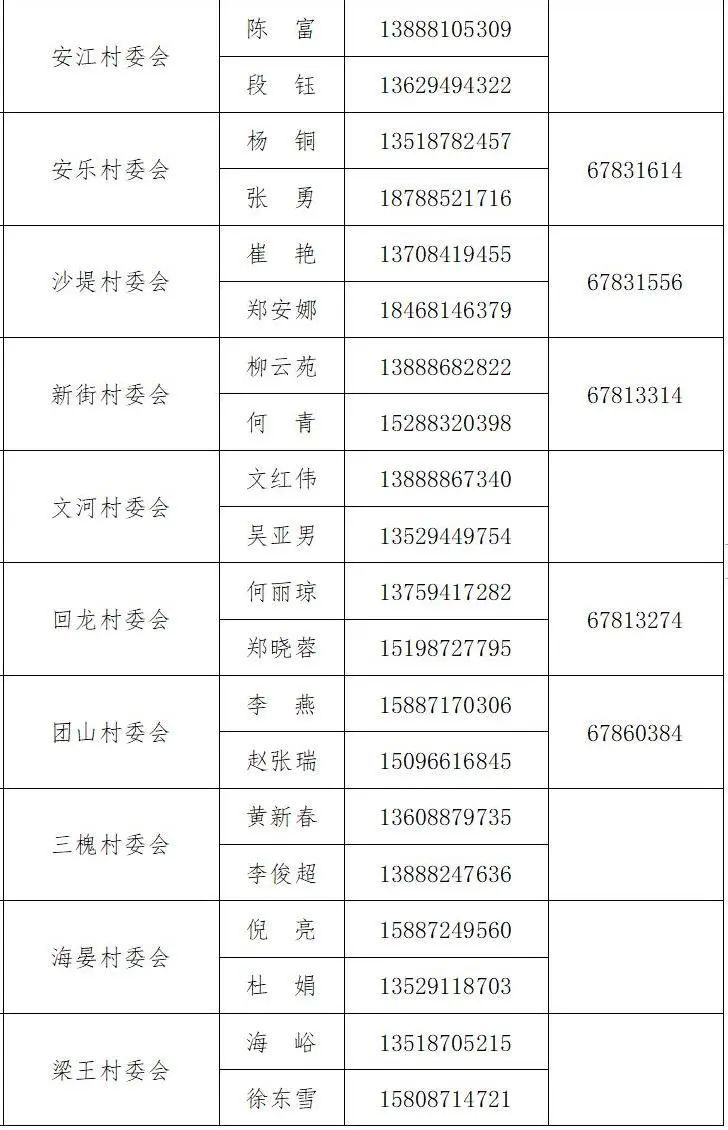 | 安江村委会 | 陈 富 | 13888105309 | |
|---|---|---|---|
| | 段 钰 | 13629494322 | |
| 安乐村委会 | 杨 铜 | 13518782457 | 67831614 |
| | 张 勇 | 18788521716 | |
| 沙堤村委会 | 崔 艳 | 13708419455 | 67831556 |
| | 郑安娜 | 18468146379 | |
| 新街村委会 | 柳云苑 | 13888682822 | 67813314 |
| | 何 青 | 15288320398 | |
| 文河村委会 | 文红伟 | 13888867340 | |
| | 吴亚男 | 13529449754 | |
| 回龙村委会 | 何丽琼 | 13759417282 | 67813274 |
| | 郑晓蓉 | 15198727795 | |
| 团山村委会 | 李 燕 | 15887170306 | 67860384 |
| | 赵张瑞 | 15096616845 | |
| 三槐村委会 | 黄新春 | 13608879735 | |
| | 李俊超 | 13888247636 | |
| 海晏村委会 | 倪 亮 | 15887249560 | |
| | 杜 娟 | 13529118703 | |
| 梁王村委会 | 海 峪 | 13518705215 | |
| | 徐东雪 | 15808714721 | |